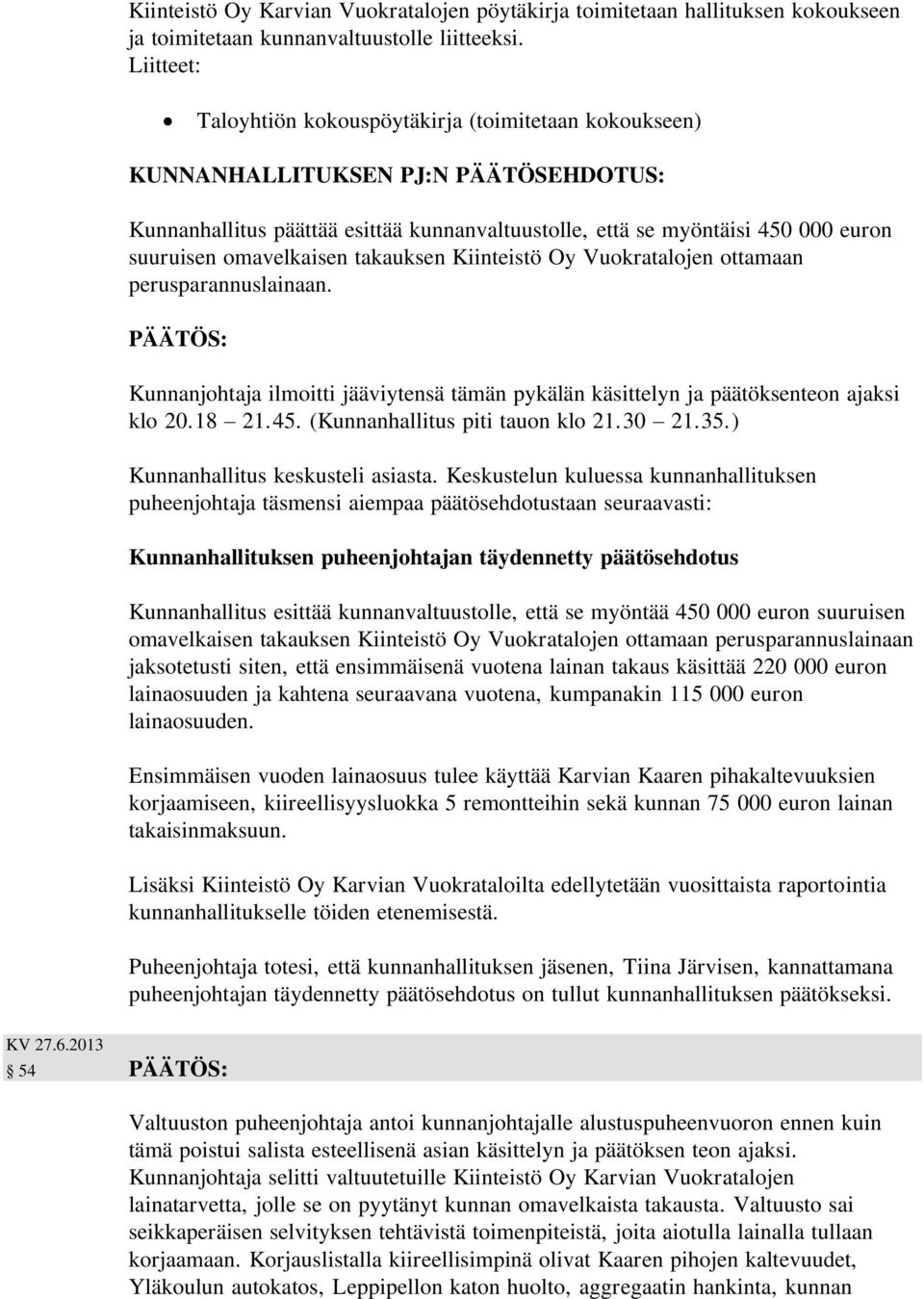 Kiinteistö Oy Karvian Vuokratalojen pöytäkirja toimitetaan hallituksen kokoukseen ja toimitetaan kunnanvaltuustolle liitteeksi.
Liitteet:

• Taloyhtiön kokouspöytäkirja (toimitetaan kokoukseen)

KUNNANHALLITUKSEN PJ:N PÄÄTÖSEHDOTUS:

Kunnanhallitus päättää esittää kunnanvaltuustolle, että se myöntäisi 450 000 euron suuruisen omavelkaisen takauksen Kiinteistö Oy Vuokratalojen ottamaan perusparannuslainaan.

PÄÄTÖS:

Kunnanjohtaja ilmoitti jääviytensä tämän pykälän käsittelyn ja päätöksenteon ajaksi klo 20.18 – 21.45. (Kunnanhallitus piti tauon klo 21.30 – 21.35.)

Kunnanhallitus keskusteli asiasta. Keskustelun kuluessa kunnanhallituksen puheenjohtaja täsmensi aiempaa päätösehdotustaan seuraavasti:

Kunnanhallituksen puheenjohtajan täydennetty päätösehdotus

Kunnanhallitus esittää kunnanvaltuustolle, että se myöntää 450 000 euron suuruisen omavelkaisen takauksen Kiinteistö Oy Vuokratalojen ottamaan perusparannuslainaan jaksotetusti siten, että ensimmäisenä vuotena lainan takaus käsittää 220 000 euron lainaosuuden ja kahtena seuraavana vuotena, kumpanakin 115 000 euron lainaosuuden.

Ensimmäisen vuoden lainaosuus tulee käyttää Karvian Kaaren pihakaltevuuksien korjaamiseen, kiireellisyysluokka 5 remontteihin sekä kunnan 75 000 euron lainan takaisinmaksuun.

Lisäksi Kiinteistö Oy Karvian Vuokrataloilta edellytetään vuosittaista raportointia kunnanhallitukselle töiden etenemisestä.

Puheenjohtaja totesi, että kunnanhallituksen jäsenen, Tiina Järvisen, kannattamana puheenjohtajan täydennetty päätösehdotus on tullut kunnanhallituksen päätökseksi.

KV 27.6.2013
§ 54 PÄÄTÖS:

Valtuuston puheenjohtaja antoi kunnanjohtajalle alustuspuheenvuoron ennen kuin tämä poistui salista esteellisenä asian käsittelyn ja päätöksen teon ajaksi. Kunnanjohtaja selitti valtuutetuille Kiinteistö Oy Karvian Vuokratalojen lainatarvetta, jolle se on pyytänyt kunnan omavelkaista takausta. Valtuusto sai seikkaperäisen selvityksen tehtävistä toimenpiteistä, joita aiotulla lainalla tullaan korjaamaan. Korjauslistalla kiireellisimpinä olivat Kaaren pihojen kaltevuudet, Yläkoulun autokatos, Leppipellon katon huolto, aggregaatin hankinta, kunnan